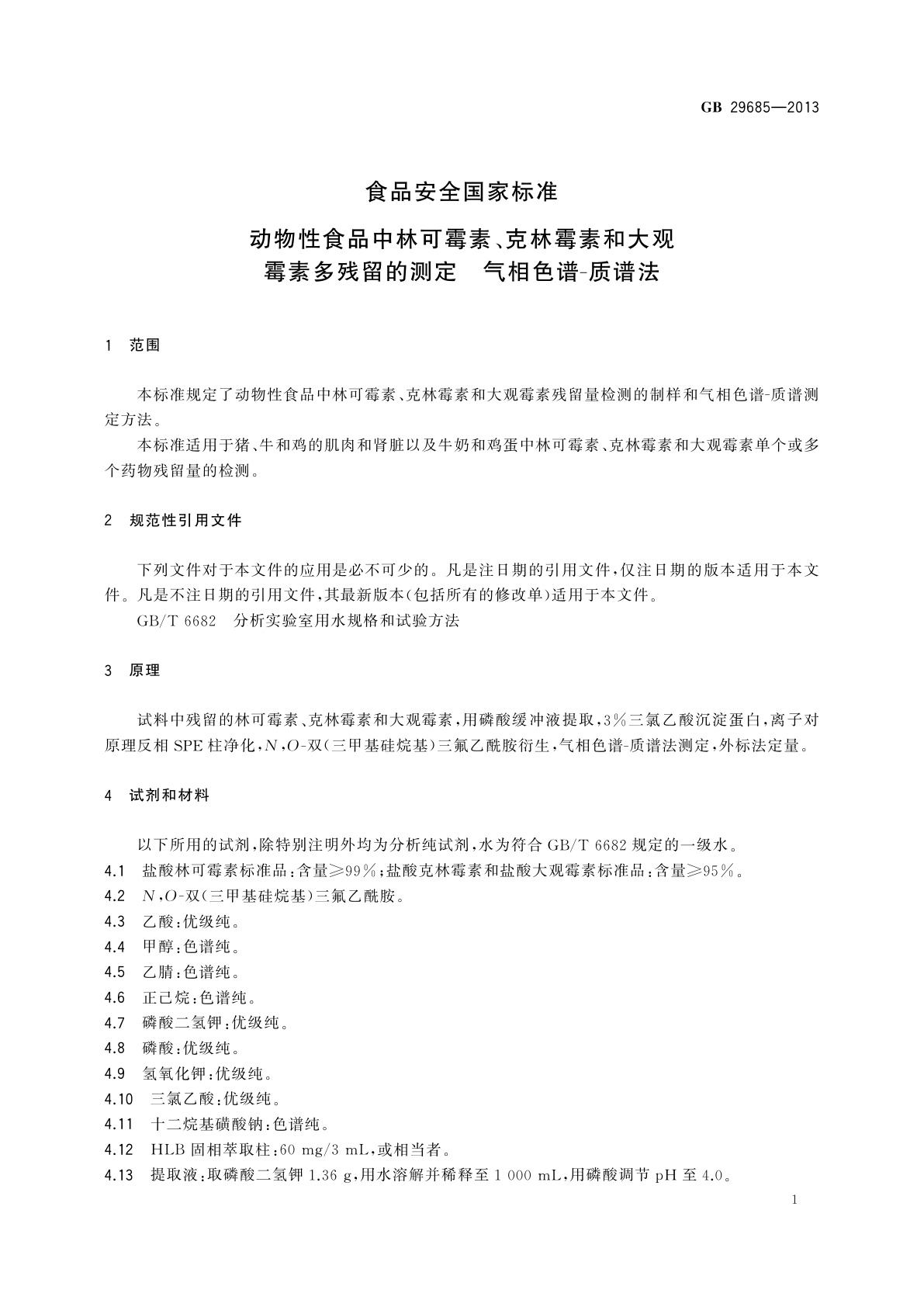 GB 29685—2013

食品安全国家标准

动物性食品中林可霉素、克林霉素和大观霉素多残留的测定　气相色谱-质谱法

1　范围

本标准规定了动物性食品中林可霉素、克林霉素和大观霉素残留量检测的制样和气相色谱-质谱测定方法。

本标准适用于猪、牛和鸡的肌肉和肾脏以及牛奶和鸡蛋中林可霉素、克林霉素和大观霉素单个或多个药物残留量的检测。

2　规范性引用文件

下列文件对于本文件的应用是必不可少的。凡是注日期的引用文件，仅注日期的版本适用于本文件。凡是不注日期的引用文件，其最新版本（包括所有的修改单）适用于本文件。

GB/T 6682　分析实验室用水规格和试验方法

3　原理

试料中残留的林可霉素、克林霉素和大观霉素，用磷酸缓冲液提取，3%三氯乙酸沉淀蛋白，离子对原理反相SPE柱净化，$N$，$O$-双（三甲基硅烷基）三氟乙酰胺衍生，气相色谱-质谱法测定，外标法定量。

4　试剂和材料

以下所用的试剂，除特别注明外均为分析纯试剂，水为符合GB/T 6682规定的一级水。

4.1　盐酸林可霉素标准品：含量≥99%；盐酸克林霉素和盐酸大观霉素标准品：含量≥95%。

4.2　$N$，$O$-双（三甲基硅烷基）三氟乙酰胺。

4.3　乙酸：优级纯。

4.4　甲醇：色谱纯。

4.5　乙腈：色谱纯。

4.6　正己烷：色谱纯。

4.7　磷酸二氢钾：优级纯。

4.8　磷酸：优级纯。

4.9　氢氧化钾：优级纯。

4.10　三氯乙酸：优级纯。

4.11　十二烷基磺酸钠：色谱纯。

4.12　HLB固相萃取柱：60 mg/3 mL，或相当者。

4.13　提取液：取磷酸二氢钾1.36 g，用水溶解并稀释至1 000 mL，用磷酸调节pH至4.0。

1